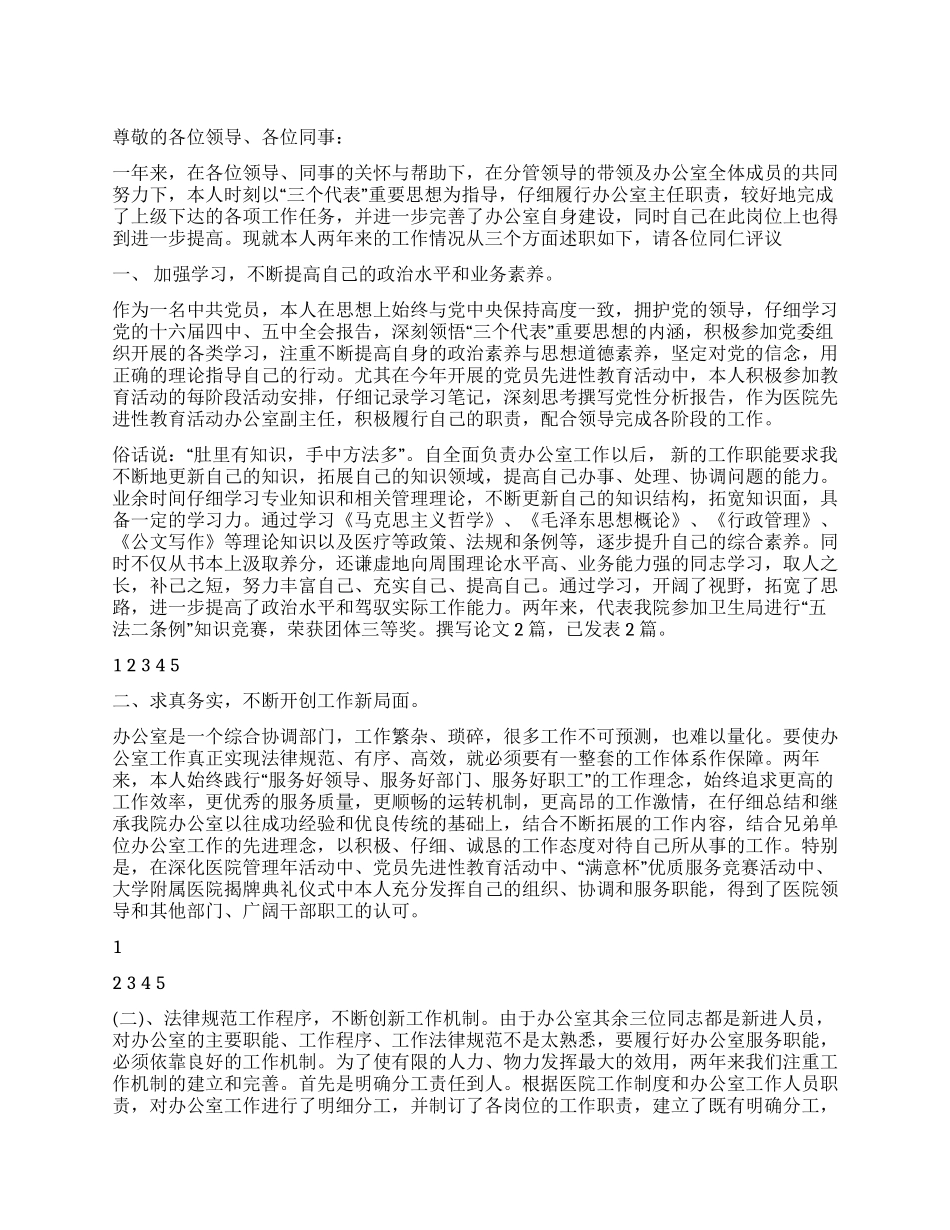 尊敬的各位领导、各位同事：

一年来，在各位领导、同事的关怀与帮助下，在分管领导的带领及办公室全体成员的共同努力下，本人时刻以“三个代表”重要思想为指导，仔细履行办公室主任职责，较好地完成了上级下达的各项工作任务，并进一步完善了办公室自身建设，同时自己在此岗位上也得到进一步提高。现就本人两年来的工作情况从三个方面述职如下，请各位同仁评议

一、 加强学习，不断提高自己的政治水平和业务素养。

作为一名中共党员，本人在思想上始终与党中央保持高度一致，拥护党的领导，仔细学习党的十六届四中、五中全会报告，深刻领悟“三个代表”重要思想的内涵，积极参加党委组织开展的各类学习，注重不断提高自身的政治素养与思想道德素养，坚定对党的信念，用正确的理论指导自己的行动。尤其在今年开展的党员先进性教育活动中，本人积极参加教育活动的每阶段活动安排，仔细记录学习笔记，深刻思考撰写党性分析报告，作为医院先进性教育活动办公室副主任，积极履行自己的职责，配合领导完成各阶段的工作。

俗话说：“肚里有知识，手中方法多”。自全面负责办公室工作以后， 新的工作职能要求我不断地更新自己的知识，拓展自己的知识领域，提高自己办事、处理、协调问题的能力。业余时间仔细学习专业知识和相关管理理论，不断更新自己的知识结构，拓宽知识面，具备一定的学习力。通过学习《马克思主义哲学》、《毛泽东思想概论》、《行政管理》、《公文写作》等理论知识以及医疗等政策、法规和条例等，逐步提升自己的综合素养。同时不仅从书本上汲取养分，还谦虚地向周围理论水平高、业务能力强的同志学习，取人之长，补己之短，努力丰富自己、充实自己、提高自己。通过学习，开阔了视野，拓宽了思路，进一步提高了政治水平和驾驭实际工作能力。两年来，代表我院参加卫生局进行“五法二条例”知识竞赛，荣获团体三等奖。撰写论文 2 篇，已发表 2 篇。

1 2 3 4 5

二、求真务实，不断开创工作新局面。

办公室是一个综合协调部门，工作繁杂、琐碎，很多工作不可预测，也难以量化。要使办公室工作真正实现法律规范、有序、高效，就必须要有一整套的工作体系作保障。两年来，本人始终践行“服务好领导、服务好部门、服务好职工”的工作理念，始终追求更高的工作效率，更优秀的服务质量，更顺畅的运转机制，更高昂的工作激情，在仔细总结和继承我院办公室以往成功经验和优良传统的基础上，结合不断拓展的工作内容，结合兄弟单位办公室工作的先进理念，以积极、仔细、诚恳的工作态度对待自己所从事的工作。特别是，在深化医院管理年活动中、党员先进性教育活动中、“满意杯”优质服务竞赛活动中、大学附属医院揭牌典礼仪式中本人充分发挥自己的组织、协调和服务职能，得到了医院领导和其他部门、广阔干部职工的认可。

1

2 3 4 5

(二)、法律规范工作程序，不断创新工作机制。由于办公室其余三位同志都是新进人员，对办公室的主要职能、工作程序、工作法律规范不是太熟悉，要履行好办公室服务职能，必须依靠良好的工作机制。为了使有限的人力、物力发挥最大的效用，两年来我们注重工作机制的建立和完善。首先是明确分工责任到人。根据医院工作制度和办公室工作人员职责，对办公室工作进行了明细分工，并制订了各岗位的工作职责，建立了既有明确分工，